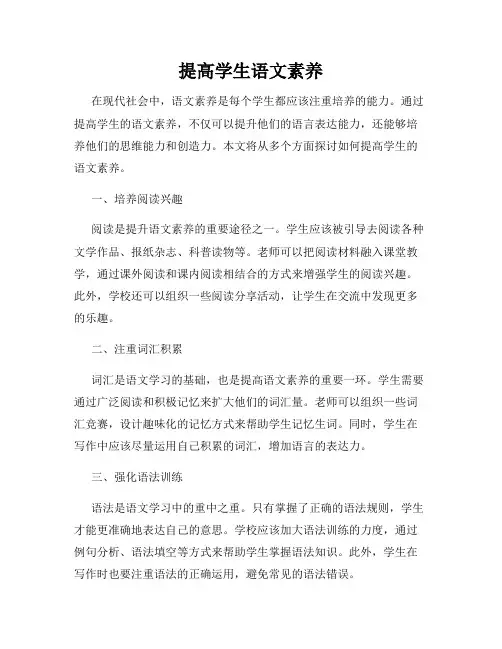 提高学生语文素养

在现代社会中，语文素养是每个学生都应该注重培养的能力。通过提高学生的语文素养，不仅可以提升他们的语言表达能力，还能够培养他们的思维能力和创造力。本文将从多个方面探讨如何提高学生的语文素养。

一、培养阅读兴趣

阅读是提升语文素养的重要途径之一。学生应该被引导去阅读各种文学作品、报纸杂志、科普读物等。老师可以把阅读材料融入课堂教学，通过课外阅读和课内阅读相结合的方式来增强学生的阅读兴趣。此外，学校还可以组织一些阅读分享活动，让学生在交流中发现更多的乐趣。

二、注重词汇积累

词汇是语文学习的基础，也是提高语文素养的重要一环。学生需要通过广泛阅读和积极记忆来扩大他们的词汇量。老师可以组织一些词汇竞赛，设计趣味化的记忆方式来帮助学生记忆生词。同时，学生在写作中应该尽量运用自己积累的词汇，增加语言的表达力。

三、强化语法训练

语法是语文学习中的重中之重。只有掌握了正确的语法规则，学生才能更准确地表达自己的意思。学校应该加大语法训练的力度，通过例句分析、语法填空等方式来帮助学生掌握语法知识。此外，学生在写作时也要注重语法的正确运用，避免常见的语法错误。